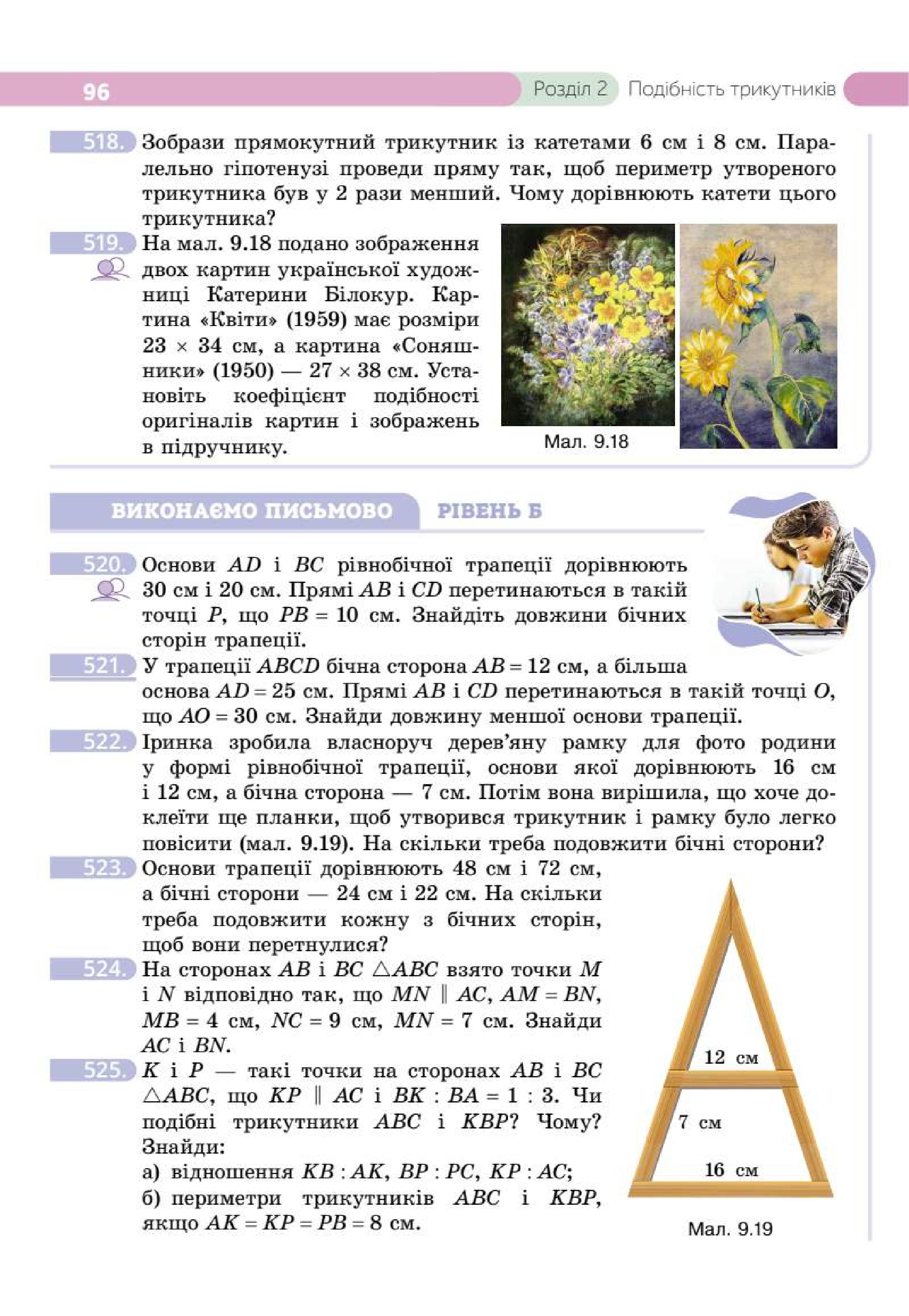 96 Розділ 2 Подібність трикутників

518. Зобрази прямокутний трикутник із катетами 6 см і 8 см. Паралельно гіпотенузі проведи пряму так, щоб периметр утвореного трикутника був у 2 рази менший. Чому дорівнюють катети цього трикутника?

519. На мал. 9.18 подано зображення двох картин української художниці Катерини Білокур. Картина «Квіти» (1959) має розміри 23 × 34 см, а картина «Соняшники» (1950) — 27 × 38 см. Установіть коефіцієнт подібності оригіналів картин і зображень в підручнику.

Мал. 9.18

ВИКОНАЄМО ПИСЬМОВО РІВЕНЬ Б

520. Основи $AD$ і $BC$ рівнобічної трапеції дорівнюють 30 см і 20 см. Прямі $AB$ і $CD$ перетинаються в такій точці $P$, що $PB = 10$ см. Знайдіть довжини бічних сторін трапеції.

521. У трапеції $ABCD$ бічна сторона $AB = 12$ см, а більша основа $AD = 25$ см. Прямі $AB$ і $CD$ перетинаються в такій точці $O$, що $AO = 30$ см. Знайди довжину меншої основи трапеції.

522. Іринка зробила власноруч дерев'яну рамку для фото родини у формі рівнобічної трапеції, основи якої дорівнюють 16 см і 12 см, а бічна сторона — 7 см. Потім вона вирішила, що хоче доклеїти ще планки, щоб утворився трикутник і рамку було легко повісити (мал. 9.19). На скільки треба подовжити бічні сторони?

523. Основи трапеції дорівнюють 48 см і 72 см, а бічні сторони — 24 см і 22 см. На скільки треба подовжити кожну з бічних сторін, щоб вони перетнулися?

524. На сторонах $AB$ і $BC$ $\triangle ABC$ взято точки $M$ і $N$ відповідно так, що $MN \parallel AC$, $AM = BN$, $MB = 4$ см, $NC = 9$ см, $MN = 7$ см. Знайди $AC$ і $BN$.

525. $K$ і $P$ — такі точки на сторонах $AB$ і $BC$ $\triangle ABC$, що $KP \parallel AC$ і $BK : BA = 1 : 3$. Чи подібні трикутники $ABC$ і $KBP$? Чому? Знайди:
а) відношення $KB : AK$, $BP : PC$, $KP : AC$;
б) периметри трикутників $ABC$ і $KBP$, якщо $AK = KP = PB = 8$ см.

12 см
7 см
16 см
Мал. 9.19